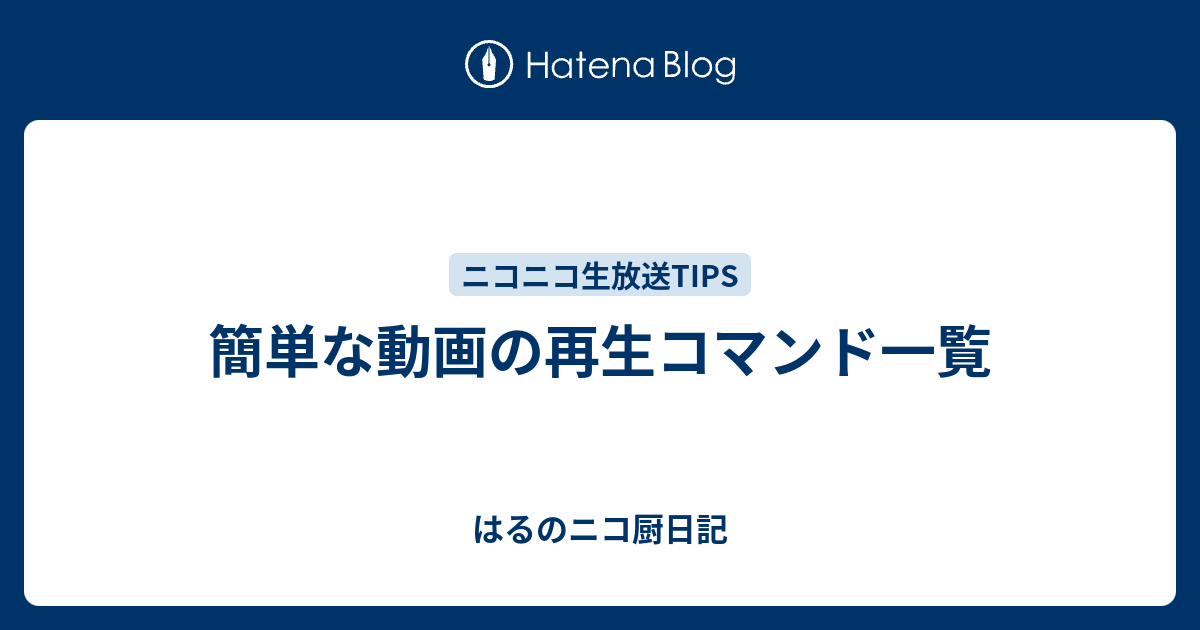 Hatena Blog

ニコニコ生放送TIPS

簡単な動画の再生コマンド一覧

はるのニコ厨日記